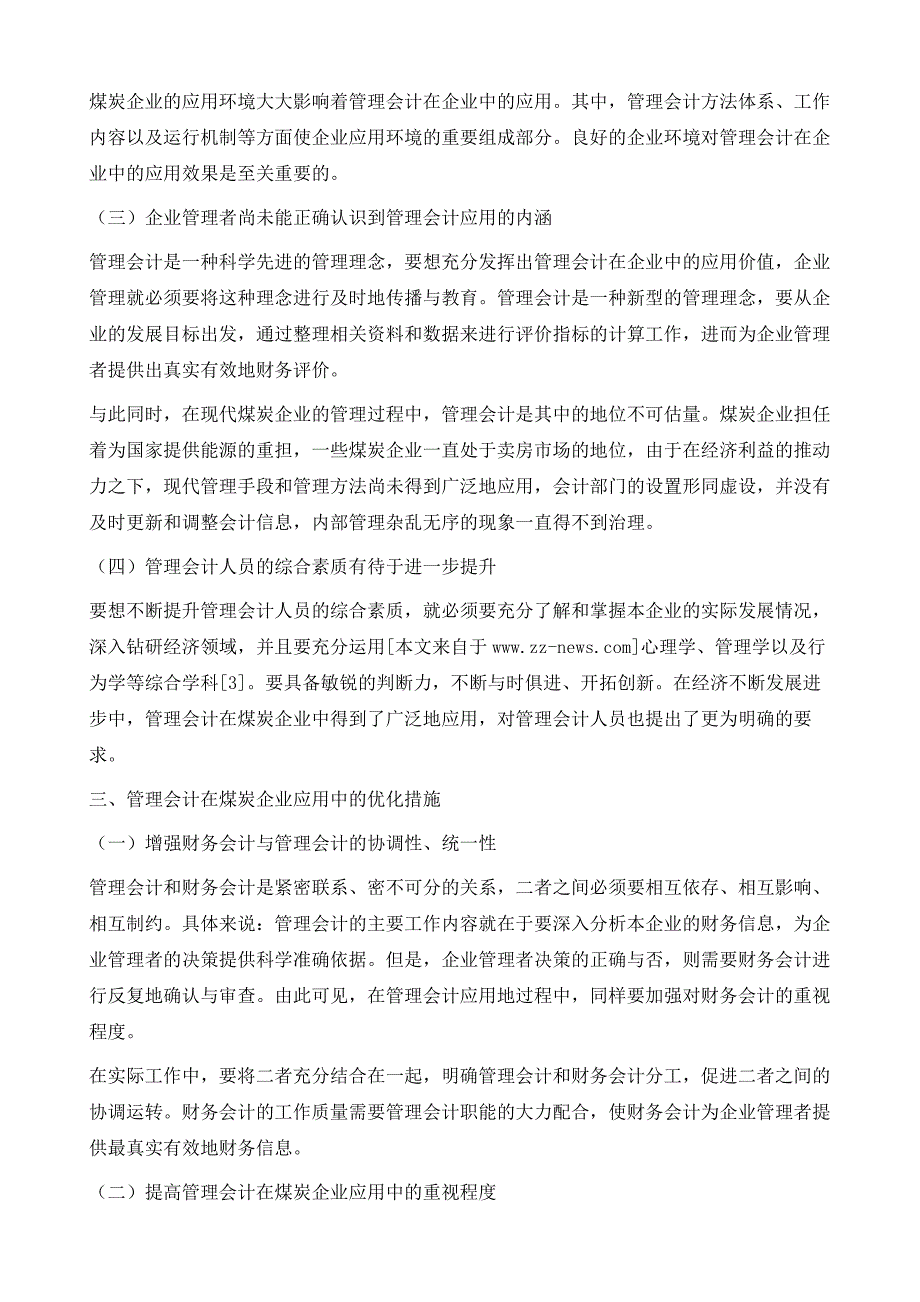 煤炭企业的应用环境大大影响着管理会计在企业中的应用。其中，管理会计方法体系、工作内容以及运行机制等方面使企业应用环境的重要组成部分。良好的企业环境对管理会计在企业中的应用效果是至关重要的。

（三）企业管理者尚未能正确认识到管理会计应用的内涵

管理会计是一种科学先进的管理理念，要想充分发挥出管理会计在企业中的应用价值，企业管理就必须要将这种理念进行及时地传播与教育。管理会计是一种新型的管理理念，要从企业的发展目标出发，通过整理相关资料和数据来进行评价指标的计算工作，进而为企业管理者提供出真实有效地财务评价。

与此同时，在现代煤炭企业的管理过程中，管理会计是其中的地位不可估量。煤炭企业担任着为国家提供能源的重担，一些煤炭企业一直处于卖房市场的地位，由于在经济利益的推动力之下，现代管理手段和管理方法尚未得到广泛地应用，会计部门的设置形同虚设，并没有及时更新和调整会计信息，内部管理杂乱无序的现象一直得不到治理。

（四）管理会计人员的综合素质有待于进一步提升

要想不断提升管理会计人员的综合素质，就必须要充分了解和掌握本企业的实际发展情况，深入钻研经济领域，并且要充分运用[本文来自于 www.zz-news.com]心理学、管理学以及行为学等综合学科[3]。要具备敏锐的判断力，不断与时俱进、开拓创新。在经济不断发展进步中，管理会计在煤炭企业中得到了广泛地应用，对管理会计人员也提出了更为明确的要求。

三、管理会计在煤炭企业应用中的优化措施

（一）增强财务会计与管理会计的协调性、统一性

管理会计和财务会计是紧密联系、密不可分的关系，二者之间必须要相互依存、相互影响、相互制约。具体来说：管理会计的主要工作内容就在于要深入分析本企业的财务信息，为企业管理者的决策提供科学准确依据。但是，企业管理者决策的正确与否，则需要财务会计进行反复地确认与审查。由此可见，在管理会计应用地过程中，同样要加强对财务会计的重视程度。

在实际工作中，要将二者充分结合在一起，明确管理会计和财务会计分工，促进二者之间的协调运转。财务会计的工作质量需要管理会计职能的大力配合，使财务会计为企业管理者提供最真实有效地财务信息。

（二）提高管理会计在煤炭企业应用中的重视程度